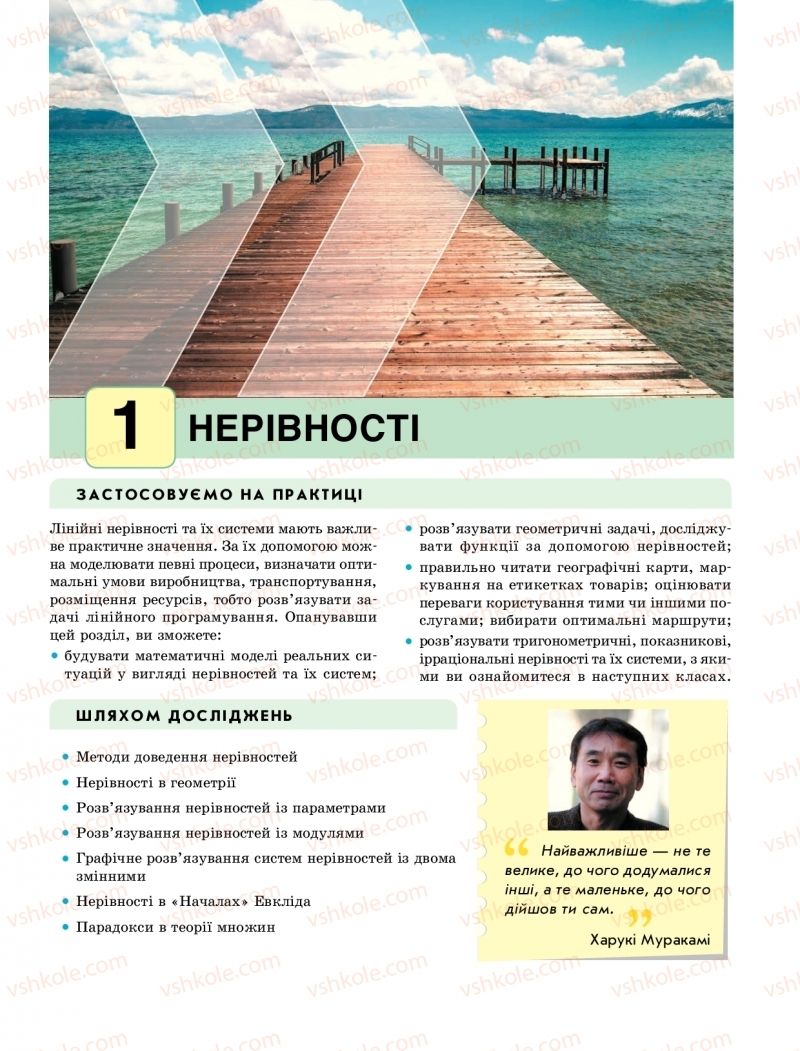 1 НЕРІВНОСТІ

ЗАСТОСОВУЄМО НА ПРАКТИЦІ

Лінійні нерівності та їх системи мають важливе практичне значення. За їх допомогою можна моделювати певні процеси, визначати оптимальні умови виробництва, транспортування, розміщення ресурсів, тобто розв'язувати задачі лінійного програмування. Опанувавши цей розділ, ви зможете:
• будувати математичні моделі реальних ситуацій у вигляді нерівностей та їх систем;
• розв'язувати геометричні задачі, досліджувати функції за допомогою нерівностей;
• правильно читати географічні карти, маркування на етикетках товарів; оцінювати переваги користування тими чи іншими послугами; вибирати оптимальні маршрути;
• розв'язувати тригонометричні, показникові, ірраціональні нерівності та їх системи, з якими ви ознайомитеся в наступних класах.

ШЛЯХОМ ДОСЛІДЖЕНЬ

• Методи доведення нерівностей
• Нерівності в геометрії
• Розв'язування нерівностей із параметрами
• Розв'язування нерівностей із модулями
• Графічне розв'язування систем нерівностей із двома змінними
• Нерівності в «Началах» Евкліда
• Парадокси в теорії множин

Найважливіше — не те велике, до чого додумалися інші, а те маленьке, до чого дійшов ти сам.

Харукі Муракамі

vshkole.com